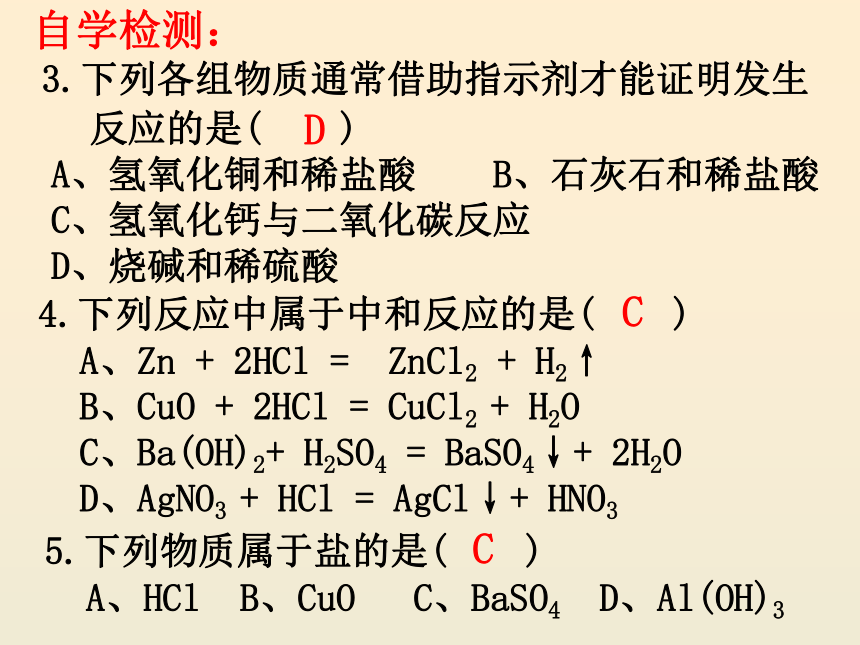 自学检测：
3.下列各组物质通常借助指示剂才能证明发生反应的是（ D ）
A、氢氧化铜和稀盐酸　　B、石灰石和稀盐酸
C、氢氧化钙与二氧化碳反应
D、烧碱和稀硫酸
4.下列反应中属于中和反应的是（ C ）
A、$Zn + 2HCl = ZnCl_2 + H_2\uparrow$
B、$CuO + 2HCl = CuCl_2 + H_2O$
C、$Ba(OH)_2 + H_2SO_4 = BaSO_4\downarrow + 2H_2O$
D、$AgNO_3 + HCl = AgCl\downarrow + HNO_3$
5.下列物质属于盐的是（ C ）
A、$HCl$　B、$CuO$　C、$BaSO_4$　D、$Al(OH)_3$